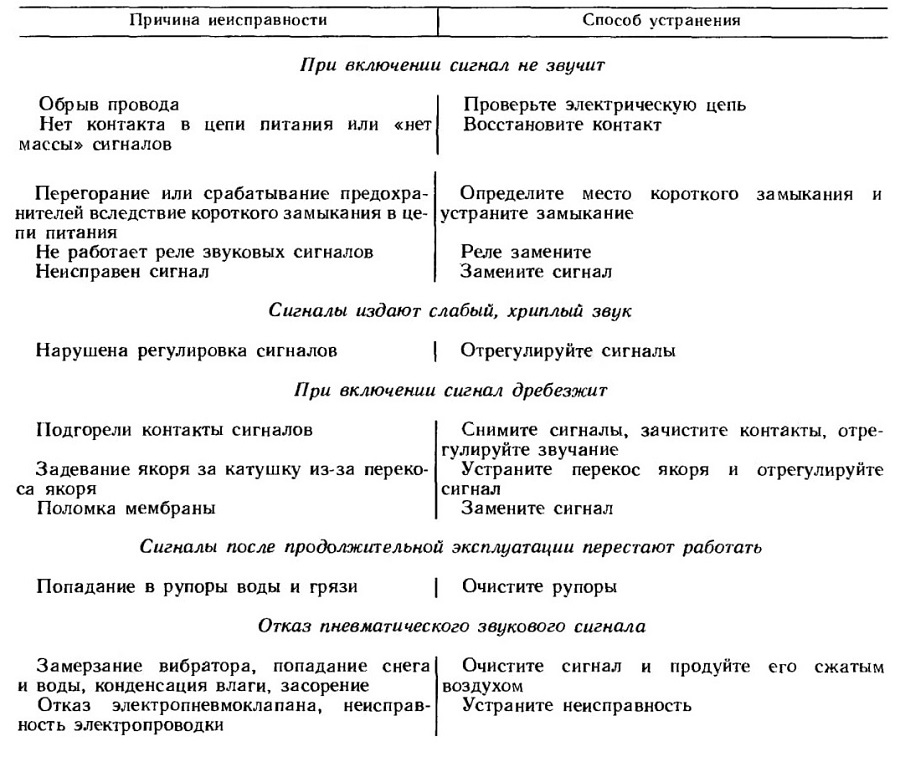 | Причина неисправности | Способ устранения |
|---|---|
| *При включении сигнал не звучит* | |
| Обрыв провода | Проверьте электрическую цепь |
| Нет контакта в цепи питания или «нет массы» сигналов | Восстановите контакт |
| Перегорание или срабатывание предохранителей вследствие короткого замыкания в цепи питания | Определите место короткого замыкания и устраните замыкание |
| Не работает реле звуковых сигналов | Реле замените |
| Неисправен сигнал | Замените сигнал |
| *Сигналы издают слабый, хриплый звук* | |
| Нарушена регулировка сигналов | Отрегулируйте сигналы |
| *При включении сигнал дребезжит* | |
| Подгорели контакты сигналов | Снимите сигналы, зачистите контакты, отрегулируйте звучание |
| Задевание якоря за катушку из-за перекоса якоря | Устраните перекос якоря и отрегулируйте сигнал |
| Поломка мембраны | Замените сигнал |
| *Сигналы после продолжительной эксплуатации перестают работать* | |
| Попадание в рупоры воды и грязи | Очистите рупоры |
| *Отказ пневматического звукового сигнала* | |
| Замерзание вибратора, попадание снега и воды, конденсация влаги, засорение | Очистите сигнал и продуйте его сжатым воздухом |
| Отказ электропневмоклапана, неисправность электропроводки | Устраните неисправность |